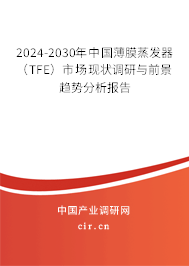 2024-2030年中国薄膜蒸发器（TFE）市场现状调研与前景趋势分析报告

中国产业调研网

cir.cn